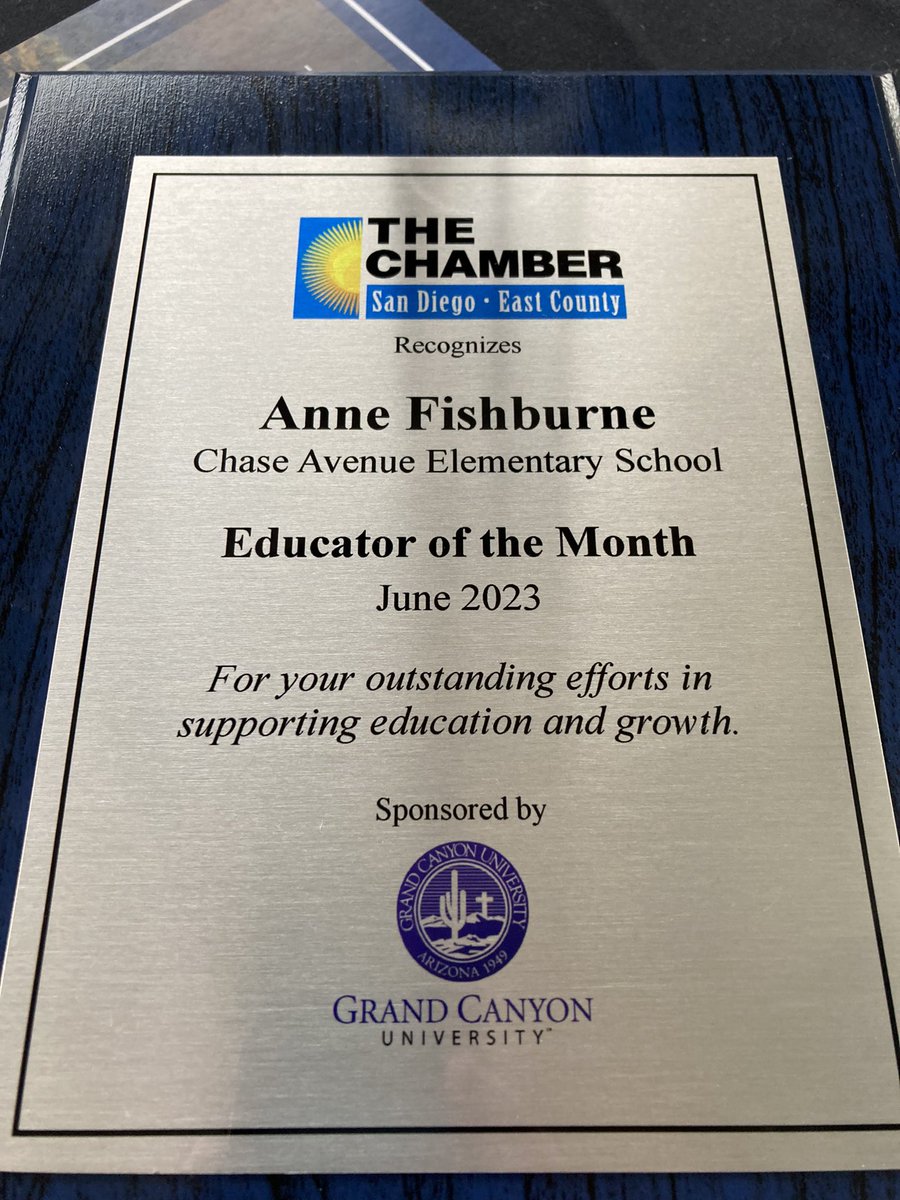 THE CHAMBER
San Diego · East County

Recognizes

Anne Fishburne
Chase Avenue Elementary School

Educator of the Month
June 2023

For your outstanding efforts in supporting education and growth.

Sponsored by

GRAND CANYON UNIVERSITY
ARIZONA 1949

GRAND CANYON
UNIVERSITY™